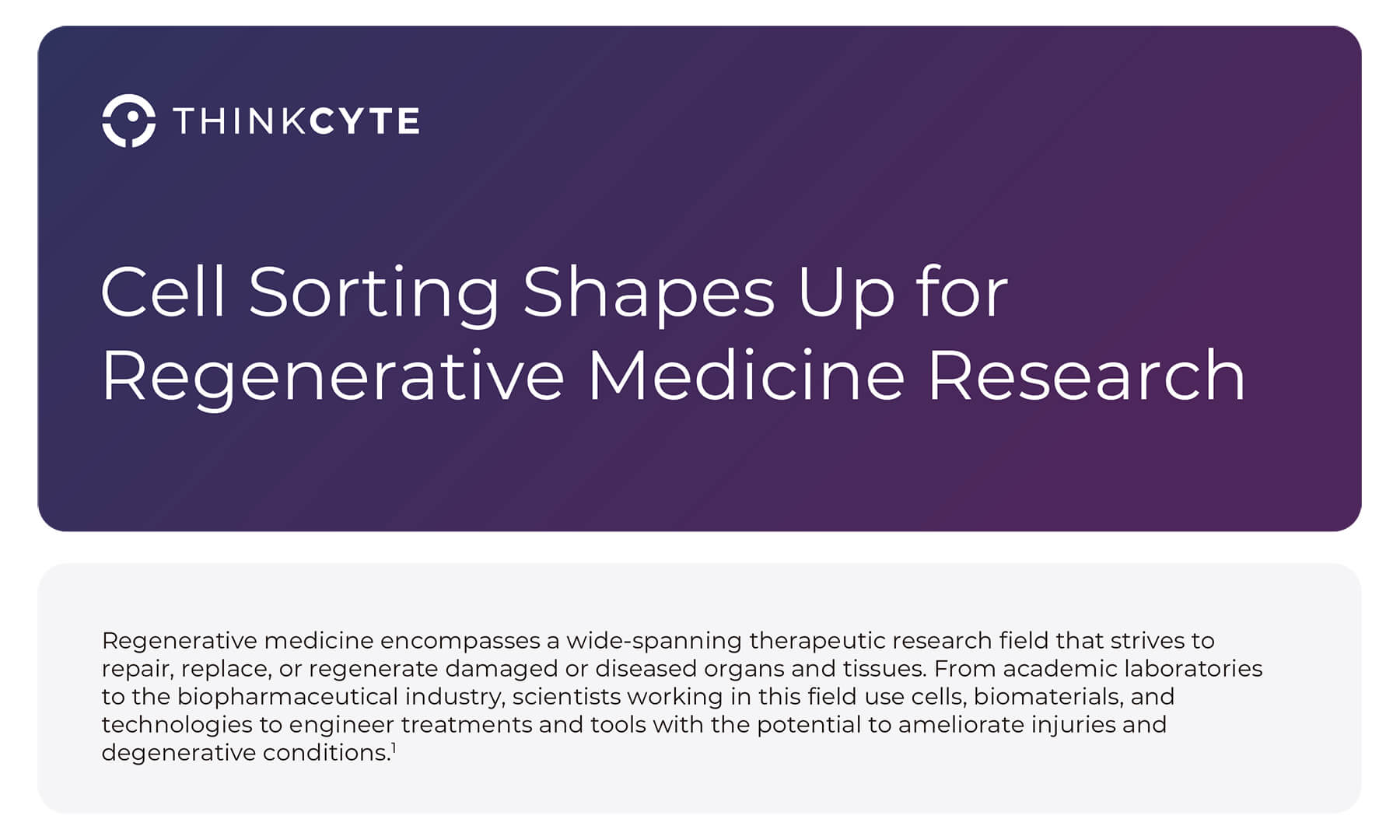 THINKCYTE

Cell Sorting Shapes Up for Regenerative Medicine Research

Regenerative medicine encompasses a wide-spanning therapeutic research field that strives to repair, replace, or regenerate damaged or diseased organs and tissues. From academic laboratories to the biopharmaceutical industry, scientists working in this field use cells, biomaterials, and technologies to engineer treatments and tools with the potential to ameliorate injuries and degenerative conditions.$^{1}$